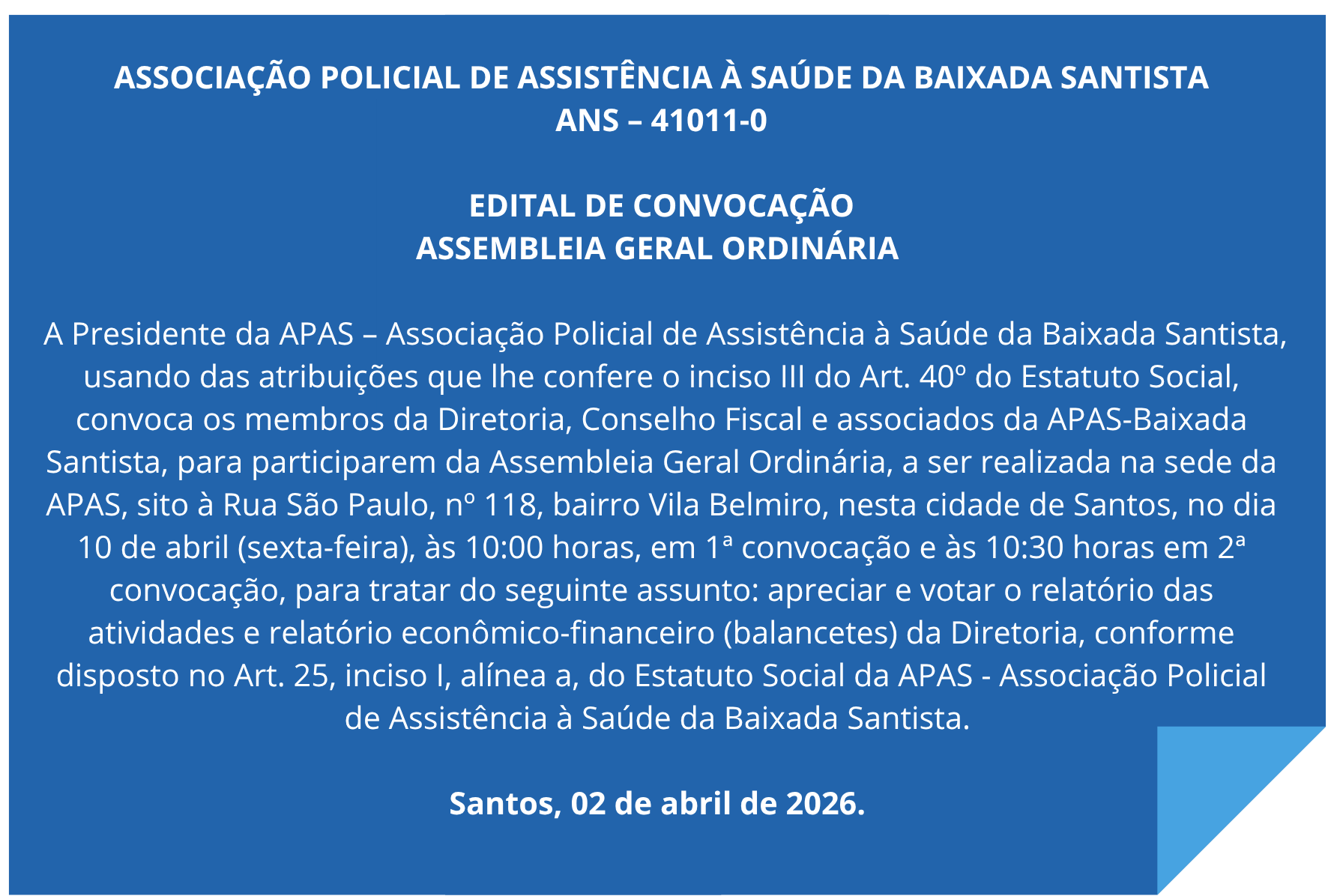 ASSOCIAÇÃO POLICIAL DE ASSISTÊNCIA À SAÚDE DA BAIXADA SANTISTA
ANS – 41011-0

EDITAL DE CONVOCAÇÃO
ASSEMBLEIA GERAL ORDINÁRIA

A Presidente da APAS – Associação Policial de Assistência à Saúde da Baixada Santista, usando das atribuições que lhe confere o inciso III do Art. 40º do Estatuto Social, convoca os membros da Diretoria, Conselho Fiscal e associados da APAS-Baixada Santista, para participarem da Assembleia Geral Ordinária, a ser realizada na sede da APAS, sito à Rua São Paulo, nº 118, bairro Vila Belmiro, nesta cidade de Santos, no dia 10 de abril (sexta-feira), às 10:00 horas, em 1ª convocação e às 10:30 horas em 2ª convocação, para tratar do seguinte assunto: apreciar e votar o relatório das atividades e relatório econômico-financeiro (balancetes) da Diretoria, conforme disposto no Art. 25, inciso I, alínea a, do Estatuto Social da APAS - Associação Policial de Assistência à Saúde da Baixada Santista.

Santos, 02 de abril de 2026.